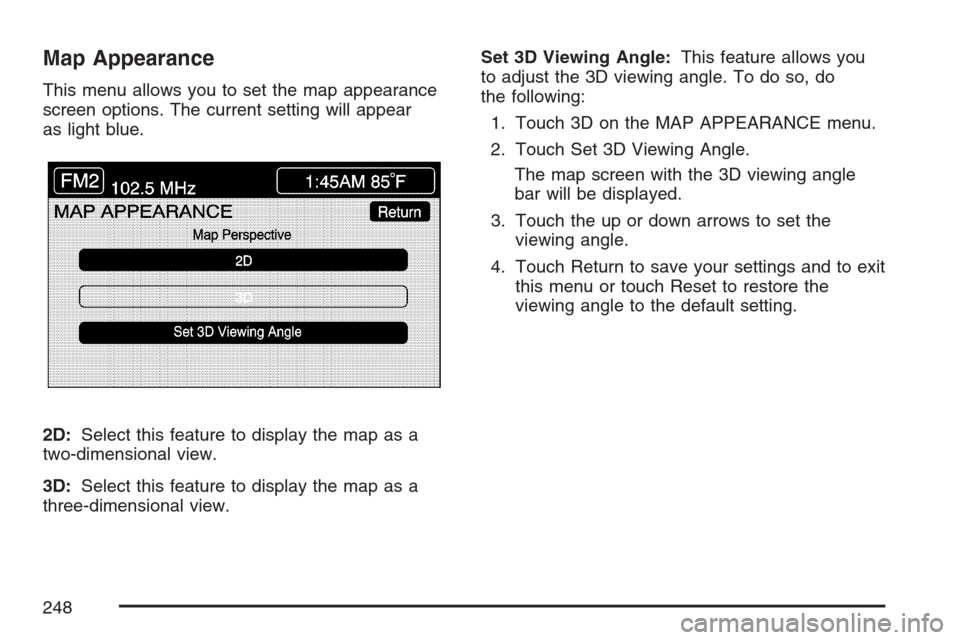 Map Appearance

This menu allows you to set the map appearance screen options. The current setting will appear as light blue.

FM2 102.5 MHz 1:45AM 85°F
MAP APPEARANCE Return
Map Perspective
2D
3D
Set 3D Viewing Angle

2D: Select this feature to display the map as a two-dimensional view.

3D: Select this feature to display the map as a three-dimensional view.

Set 3D Viewing Angle: This feature allows you to adjust the 3D viewing angle. To do so, do the following:

1. Touch 3D on the MAP APPEARANCE menu.

2. Touch Set 3D Viewing Angle.

The map screen with the 3D viewing angle bar will be displayed.

3. Touch the up or down arrows to set the viewing angle.

4. Touch Return to save your settings and to exit this menu or touch Reset to restore the viewing angle to the default setting.

248

carmanualsonline.info